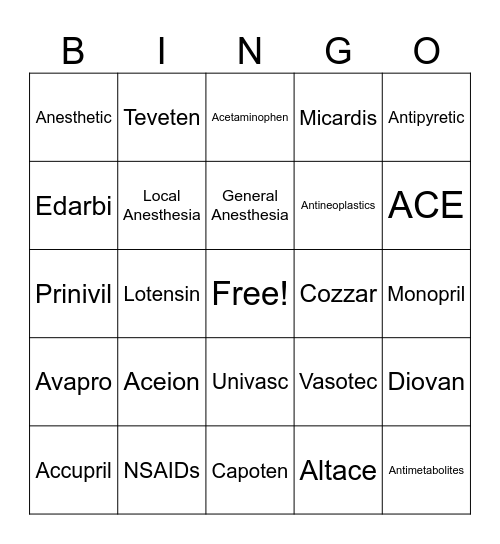 | B | I | N | G | O |
|---|---|---|---|---|
| Anesthetic | Teveten | Acetaminophen | Micardis | Antipyretic |
| Edarbi | Local Anesthesia | General Anesthesia | Antineoplastics | ACE |
| Prinivil | Lotensin | Free! | Cozzar | Monopril |
| Avapro | Aceion | Univasc | Vasotec | Diovan |
| Accupril | NSAIDs | Capoten | Altace | Antimetabolites |